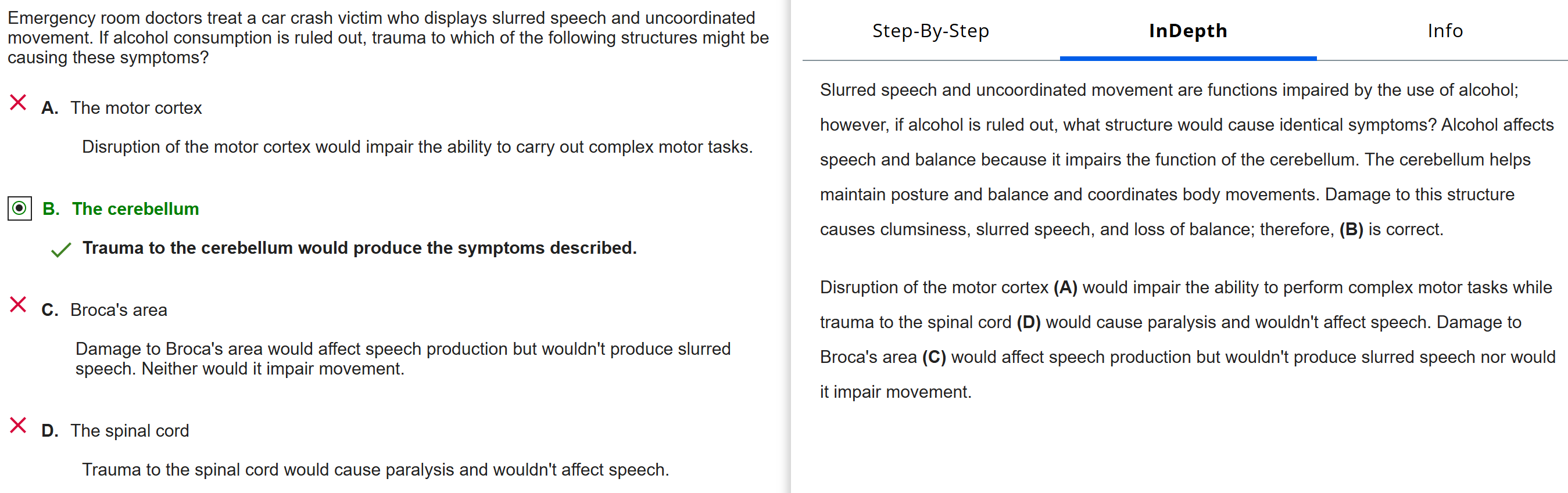 Emergency room doctors treat a car crash victim who displays slurred speech and uncoordinated movement. If alcohol consumption is ruled out, trauma to which of the following structures might be causing these symptoms?

A. The motor cortex

Disruption of the motor cortex would impair the ability to carry out complex motor tasks.

B. The cerebellum

Trauma to the cerebellum would produce the symptoms described.

C. Broca's area

Damage to Broca's area would affect speech production but wouldn't produce slurred speech. Neither would it impair movement.

D. The spinal cord

Trauma to the spinal cord would cause paralysis and wouldn't affect speech.

Step-By-Step

InDepth

Info

Slurred speech and uncoordinated movement are functions impaired by the use of alcohol; however, if alcohol is ruled out, what structure would cause identical symptoms? Alcohol affects speech and balance because it impairs the function of the cerebellum. The cerebellum helps maintain posture and balance and coordinates body movements. Damage to this structure causes clumsiness, slurred speech, and loss of balance; therefore, (B) is correct.

Disruption of the motor cortex (A) would impair the ability to perform complex motor tasks while trauma to the spinal cord (D) would cause paralysis and wouldn't affect speech. Damage to Broca's area (C) would affect speech production but wouldn't produce slurred speech nor would it impair movement.